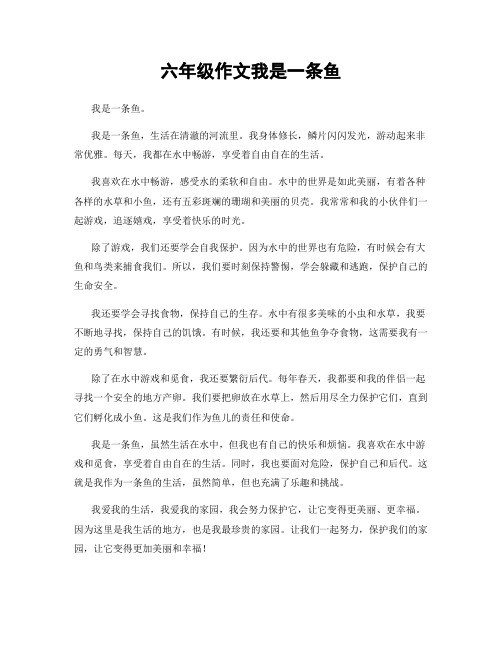 六年级作文我是一条鱼

我是一条鱼。

我是一条鱼，生活在清澈的河流里。我身体修长，鳞片闪闪发光，游动起来非常优雅。每天，我都在水中畅游，享受着自由自在的生活。

我喜欢在水中畅游，感受水的柔软和自由。水中的世界是如此美丽，有着各种各样的水草和小鱼，还有五彩斑斓的珊瑚和美丽的贝壳。我常常和我的小伙伴们一起游戏，追逐嬉戏，享受着快乐的时光。

除了游戏，我们还要学会自我保护。因为水中的世界也有危险，有时候会有大鱼和鸟类来捕食我们。所以，我们要时刻保持警惕，学会躲藏和逃跑，保护自己的生命安全。

我还要学会寻找食物，保持自己的生存。水中有很多美味的小虫和水草，我要不断地寻找，保持自己的饥饿。有时候，我还要和其他鱼争夺食物，这需要我有一定的勇气和智慧。

除了在水中游戏和觅食，我还要繁衍后代。每年春天，我都要和我的伴侣一起寻找一个安全的地方产卵。我们要把卵放在水草上，然后用尽全力保护它们，直到它们孵化成小鱼。这是我们作为鱼儿的责任和使命。

我是一条鱼，虽然生活在水中，但我也有自己的快乐和烦恼。我喜欢在水中游戏和觅食，享受着自由自在的生活。同时，我也要面对危险，保护自己和后代。这就是我作为一条鱼的生活，虽然简单，但也充满了乐趣和挑战。

我爱我的生活，我爱我的家园，我会努力保护它，让它变得更美丽、更幸福。因为这里是我生活的地方，也是我最珍贵的家园。让我们一起努力，保护我们的家园，让它变得更加美丽和幸福！